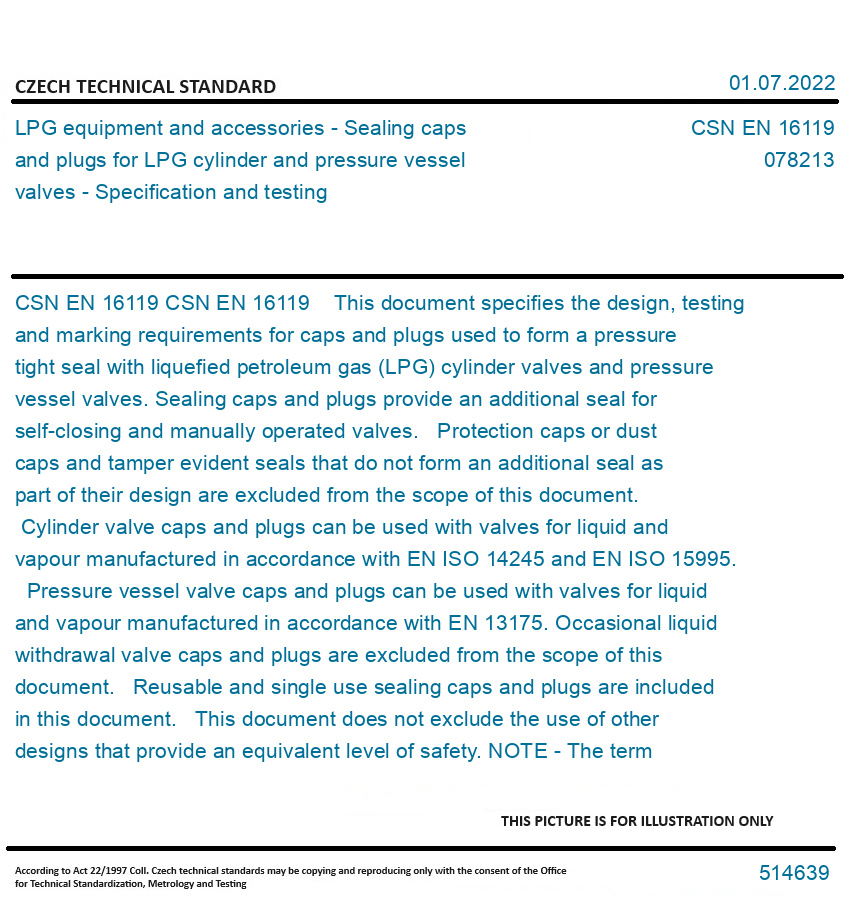 CZECH TECHNICAL STANDARD

01.07.2022

LPG equipment and accessories - Sealing caps and plugs for LPG cylinder and pressure vessel valves - Specification and testing

CSN EN 16119
078213

CSN EN 16119 CSN EN 16119 This document specifies the design, testing and marking requirements for caps and plugs used to form a pressure tight seal with liquefied petroleum gas (LPG) cylinder valves and pressure vessel valves. Sealing caps and plugs provide an additional seal for self-closing and manually operated valves. Protection caps or dust caps and tamper evident seals that do not form an additional seal as part of their design are excluded from the scope of this document. Cylinder valve caps and plugs can be used with valves for liquid and vapour manufactured in accordance with EN ISO 14245 and EN ISO 15995. Pressure vessel valve caps and plugs can be used with valves for liquid and vapour manufactured in accordance with EN 13175. Occasional liquid withdrawal valve caps and plugs are excluded from the scope of this document. Reusable and single use sealing caps and plugs are included in this document. This document does not exclude the use of other designs that provide an equivalent level of safety. NOTE - The term

THIS PICTURE IS FOR ILLUSTRATION ONLY

According to Act 22/1997 Coll. Czech technical standards may be copying and reproducing only with the consent of the Office for Technical Standardization, Metrology and Testing

514639